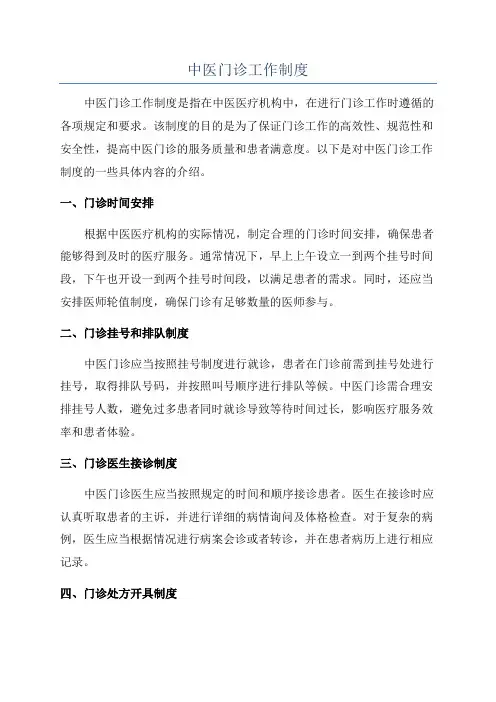 中医门诊工作制度

中医门诊工作制度是指在中医医疗机构中，在进行门诊工作时遵循的各项规定和要求。该制度的目的是为了保证门诊工作的高效性、规范性和安全性，提高中医门诊的服务质量和患者满意度。以下是对中医门诊工作制度的一些具体内容的介绍。

一、门诊时间安排

根据中医医疗机构的实际情况，制定合理的门诊时间安排，确保患者能够得到及时的医疗服务。通常情况下，早上上午设立一到两个挂号时间段，下午也开设一到两个挂号时间段，以满足患者的需求。同时，还应当安排医师轮值制度，确保门诊有足够数量的医师参与。

二、门诊挂号和排队制度

中医门诊应当按照挂号制度进行就诊，患者在门诊前需到挂号处进行挂号，取得排队号码，并按照叫号顺序进行排队等候。中医门诊需合理安排挂号人数，避免过多患者同时就诊导致等待时间过长，影响医疗服务效率和患者体验。

三、门诊医生接诊制度

中医门诊医生应当按照规定的时间和顺序接诊患者。医生在接诊时应认真听取患者的主诉，并进行详细的病情询问及体格检查。对于复杂的病例，医生应当根据情况进行病案会诊或者转诊，并在患者病历上进行相应记录。

四、门诊处方开具制度